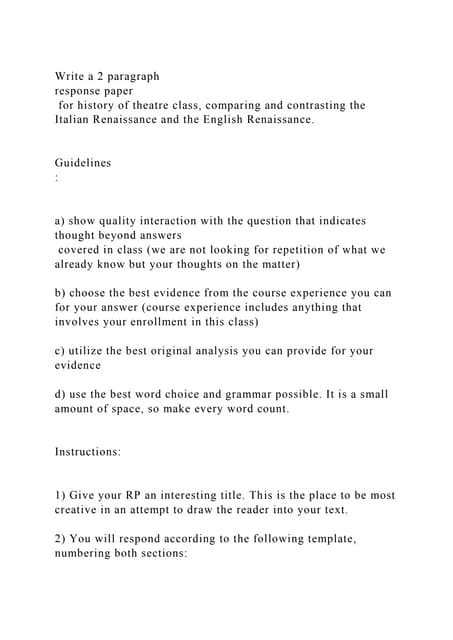 Write a 2 paragraph response paper for history of theatre class, comparing and contrasting the Italian Renaissance and the English Renaissance.

Guidelines
:

a) show quality interaction with the question that indicates thought beyond answers covered in class (we are not looking for repetition of what we already know but your thoughts on the matter)

b) choose the best evidence from the course experience you can for your answer (course experience includes anything that involves your enrollment in this class)

c) utilize the best original analysis you can provide for your evidence

d) use the best word choice and grammar possible. It is a small amount of space, so make every word count.

Instructions:

1) Give your RP an interesting title. This is the place to be most creative in an attempt to draw the reader into your text.

2) You will respond according to the following template, numbering both sections: